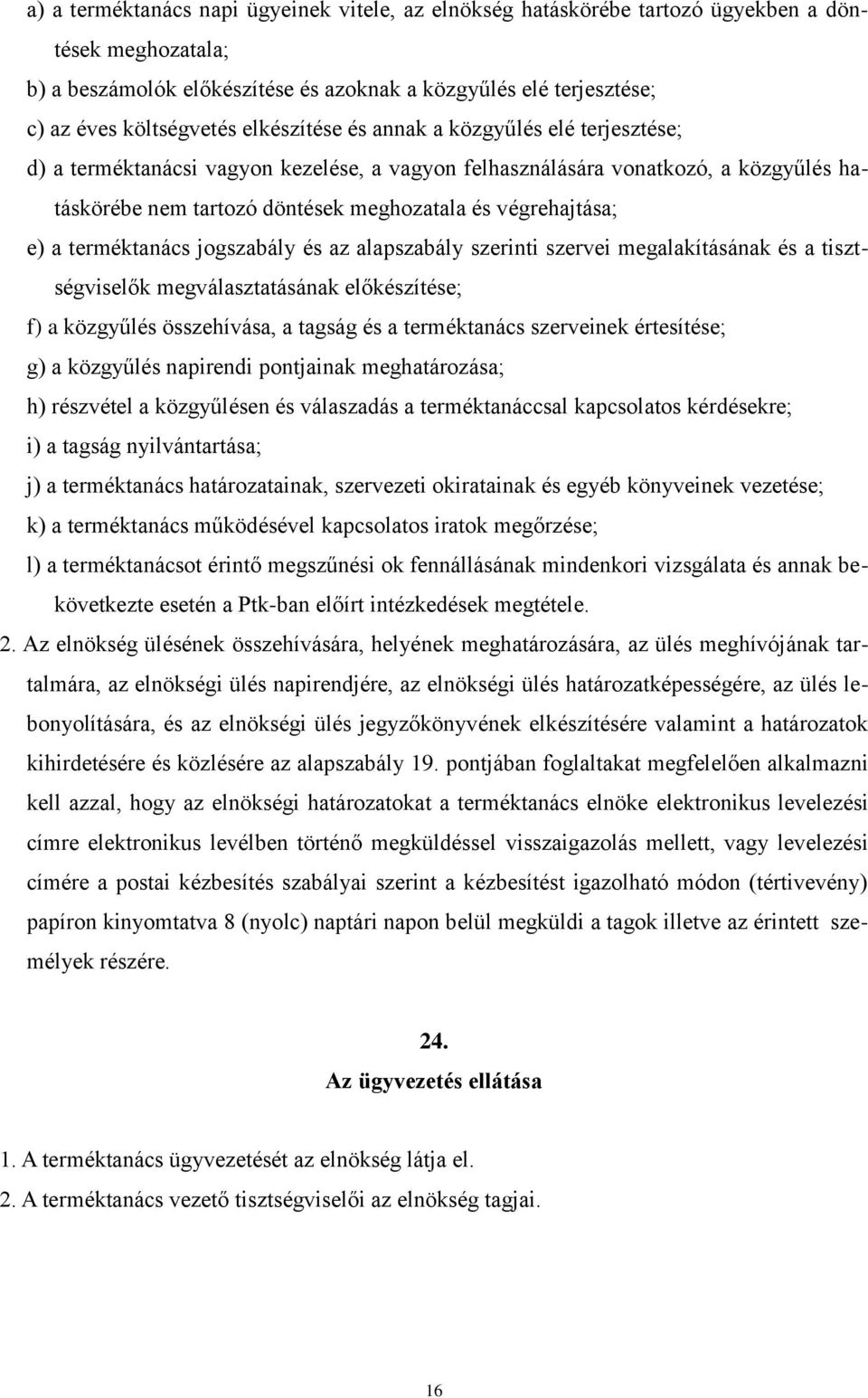 a) a terméktanács napi ügyeinek vitele, az elnökség hatáskörébe tartozó ügyekben a döntések meghozatala;

b) a beszámolók előkészítése és azoknak a közgyűlés elé terjesztése;

c) az éves költségvetés elkészítése és annak a közgyűlés elé terjesztése;

d) a terméktanácsi vagyon kezelése, a vagyon felhasználására vonatkozó, a közgyűlés hatáskörébe nem tartozó döntések meghozatala és végrehajtása;

e) a terméktanács jogszabály és az alapszabály szerinti szervei megalakításának és a tisztségviselők megválasztatásának előkészítése;

f) a közgyűlés összehívása, a tagság és a terméktanács szerveinek értesítése;

g) a közgyűlés napirendi pontjainak meghatározása;

h) részvétel a közgyűlésen és válaszadás a terméktanáccsal kapcsolatos kérdésekre;

i) a tagság nyilvántartása;

j) a terméktanács határozatainak, szervezeti okiratainak és egyéb könyveinek vezetése;

k) a terméktanács működésével kapcsolatos iratok megőrzése;

l) a terméktanácsot érintő megszűnési ok fennállásának mindenkori vizsgálata és annak bekövetkezte esetén a Ptk-ban előírt intézkedések megtétele.

2. Az elnökség ülésének összehívására, helyének meghatározására, az ülés meghívójának tartalmára, az elnökségi ülés napirendjére, az elnökségi ülés határozatképességére, az ülés lebonyolítására, és az elnökségi ülés jegyzőkönyvének elkészítésére valamint a határozatok kihirdetésére és közlésére az alapszabály 19. pontjában foglaltakat megfelelően alkalmazni kell azzal, hogy az elnökségi határozatokat a terméktanács elnöke elektronikus levelezési címre elektronikus levélben történő megküldéssel visszaigazolás mellett, vagy levelezési címére a postai kézbesítés szabályai szerint a kézbesítést igazolható módon (tértivevény) papíron kinyomtatva 8 (nyolc) naptári napon belül megküldi a tagok illetve az érintett személyek részére.

24.
Az ügyvezetés ellátása

1. A terméktanács ügyvezetését az elnökség látja el.

2. A terméktanács vezető tisztségviselői az elnökség tagjai.

16